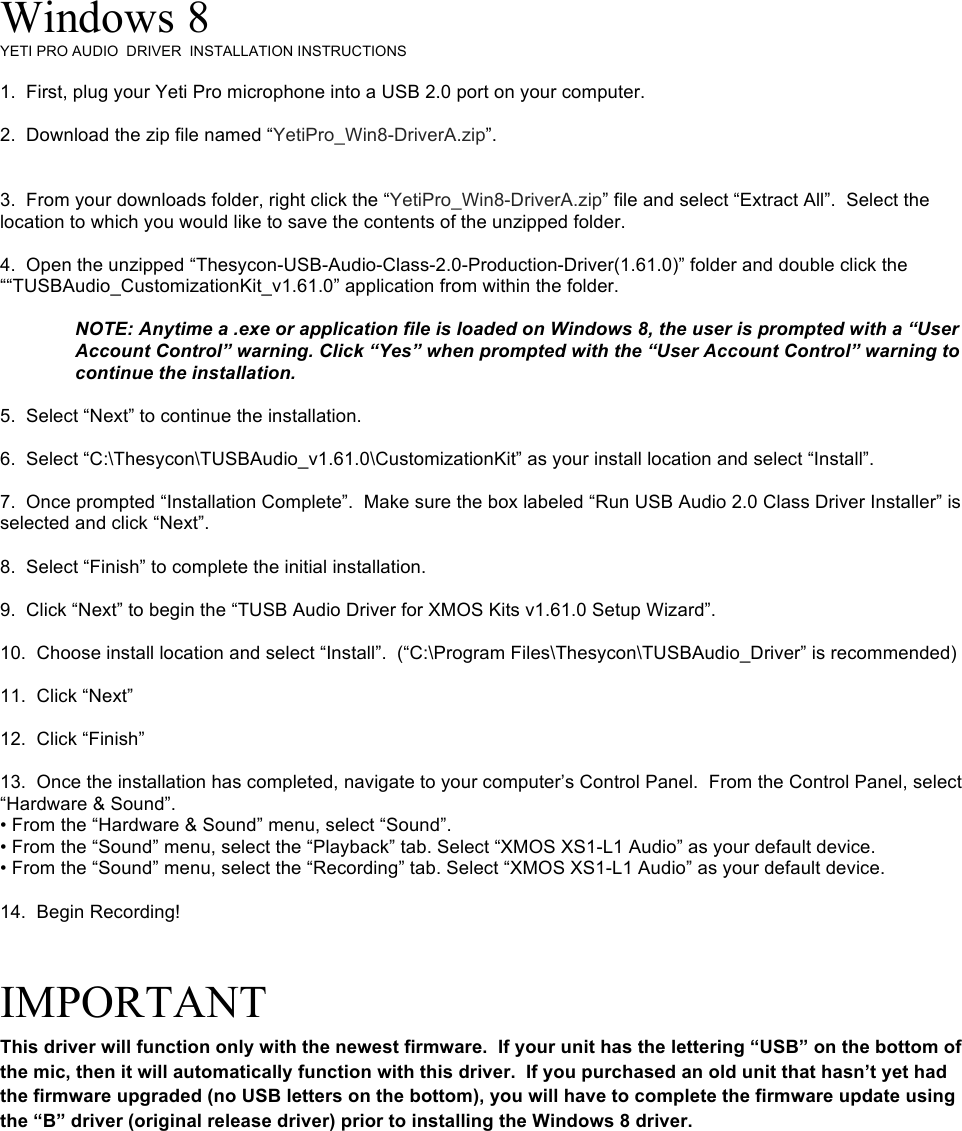 Windows 8
YETI PRO AUDIO DRIVER INSTALLATION INSTRUCTIONS

1. First, plug your Yeti Pro microphone into a USB 2.0 port on your computer.

2. Download the zip file named “YetiPro_Win8-DriverA.zip”.

3. From your downloads folder, right click the “YetiPro_Win8-DriverA.zip” file and select “Extract All”. Select the location to which you would like to save the contents of the unzipped folder.

4. Open the unzipped “Thesycon-USB-Audio-Class-2.0-Production-Driver(1.61.0)” folder and double click the ““TUSBAudio_CustomizationKit_v1.61.0” application from within the folder.

NOTE: Anytime a .exe or application file is loaded on Windows 8, the user is prompted with a “User Account Control” warning. Click “Yes” when prompted with the “User Account Control” warning to continue the installation.

5. Select “Next” to continue the installation.

6. Select “C:\Thesycon\TUSBAudio_v1.61.0\CustomizationKit” as your install location and select “Install”.

7. Once prompted “Installation Complete”. Make sure the box labeled “Run USB Audio 2.0 Class Driver Installer” is selected and click “Next”.

8. Select “Finish” to complete the initial installation.

9. Click “Next” to begin the “TUSB Audio Driver for XMOS Kits v1.61.0 Setup Wizard”.

10. Choose install location and select “Install”. (“C:\Program Files\Thesycon\TUSBAudio_Driver” is recommended)

11. Click “Next”

12. Click “Finish”

13. Once the installation has completed, navigate to your computer’s Control Panel. From the Control Panel, select “Hardware & Sound”.
• From the “Hardware & Sound” menu, select “Sound”.
• From the “Sound” menu, select the “Playback” tab. Select “XMOS XS1-L1 Audio” as your default device.
• From the “Sound” menu, select the “Recording” tab. Select “XMOS XS1-L1 Audio” as your default device.

14. Begin Recording!

IMPORTANT
This driver will function only with the newest firmware. If your unit has the lettering “USB” on the bottom of the mic, then it will automatically function with this driver. If you purchased an old unit that hasn’t yet had the firmware upgraded (no USB letters on the bottom), you will have to complete the firmware update using the “B” driver (original release driver) prior to installing the Windows 8 driver.